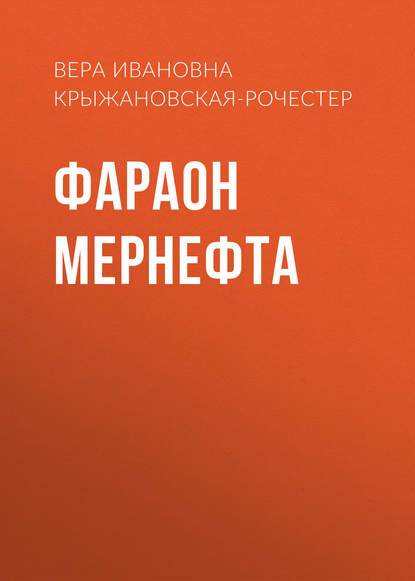 ВЕРА ИВАНОВНА КРЫЖАНОВСКАЯ-РОЧЕСТЕР

ФАРАОН МЕРНЕФТА